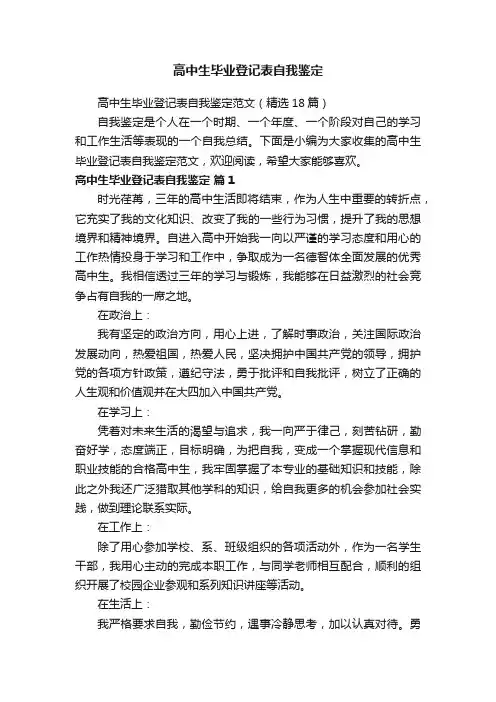 高中生毕业登记表自我鉴定

高中生毕业登记表自我鉴定范文（精选18篇）

自我鉴定是个人在一个时期、一个年度、一个阶段对自己的学习和工作生活等表现的一个自我总结。下面是小编为大家收集的高中生毕业登记表自我鉴定范文，欢迎阅读，希望大家能够喜欢。

高中生毕业登记表自我鉴定 篇1

时光荏苒，三年的高中生活即将结束，作为人生中重要的转折点，它充实了我的文化知识、改变了我的一些行为习惯，提升了我的思想境界和精神境界。自进入高中开始我一向以严谨的学习态度和用心的工作热情投身于学习和工作中，争取成为一名德智体全面发展的优秀高中生。我相信透过三年的学习与锻炼，我能够在日益激烈的社会竞争占有自我的一席之地。

在政治上：

我有坚定的政治方向，用心上进，了解时事政治，关注国际政治发展动向，热爱祖国，热爱人民，坚决拥护中国共产党的领导，拥护党的各项方针政策，遵纪守法，勇于批评和自我批评，树立了正确的人生观和价值观并在大四加入中国共产党。

在学习上：

凭着对未来生活的渴望与追求，我一向严于律己，刻苦钻研，勤奋好学，态度端正，目标明确，为把自我，变成一个掌握现代信息和职业技能的合格高中生，我牢固掌握了本专业的基础知识和技能，除此之外我还广泛猎取其他学科的知识，给自我更多的机会参加社会实践，做到理论联系实际。

在工作上：

除了用心参加学校、系、班级组织的各项活动外，作为一名学生干部，我用心主动的完成本职工作，与同学老师相互配合，顺利的组织开展了校园企业参观和系列知识讲座等活动。

在生活上：

我严格要求自我，勤俭节约，遇事冷静思考，加以认真对待。勇